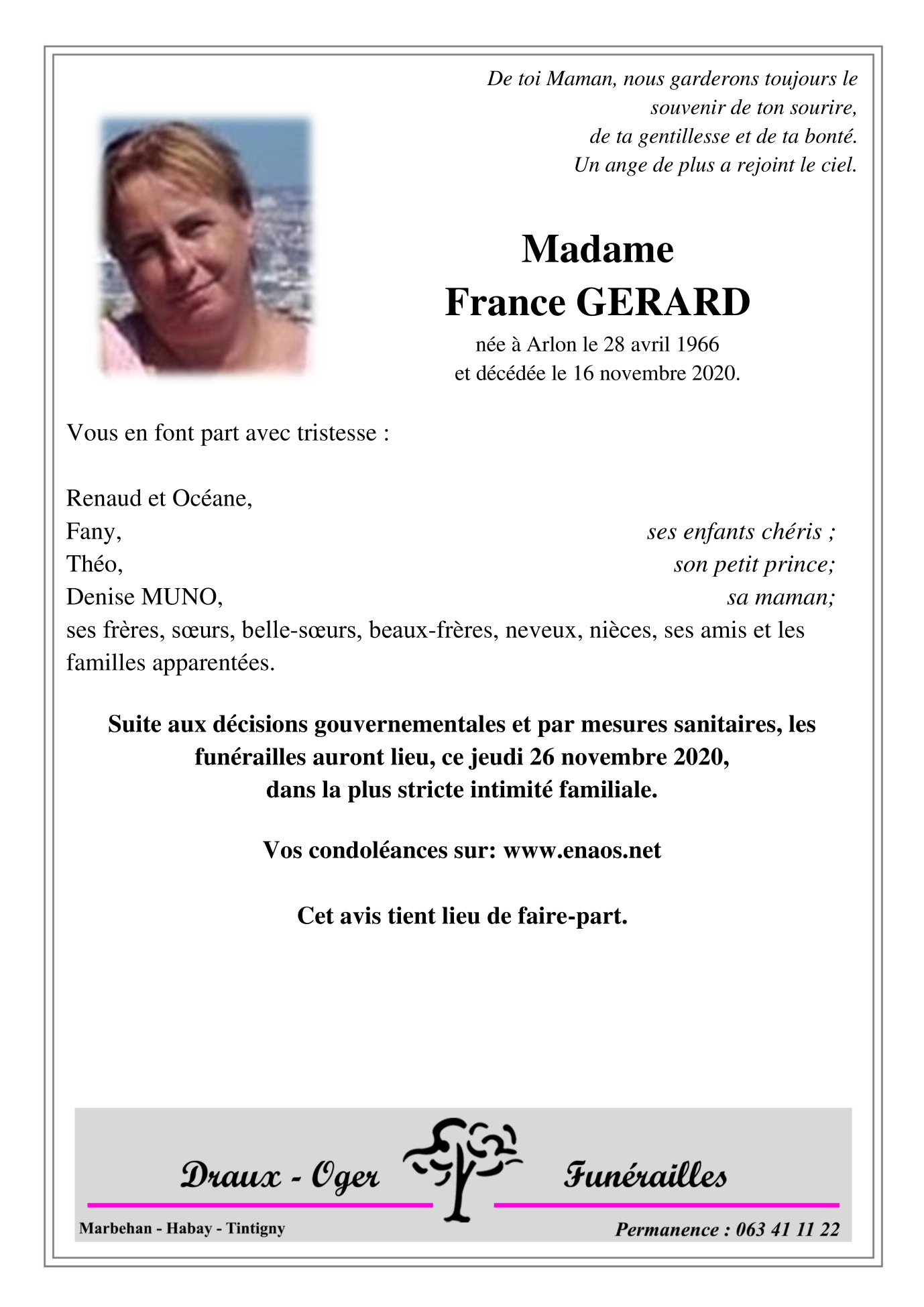 De toi Maman, nous garderons toujours le
souvenir de ton sourire,
de ta gentillesse et de ta bonté.
Un ange de plus a rejoint le ciel.

Madame
France GERARD
née à Arlon le 28 avril 1966
et décédée le 16 novembre 2020.

Vous en font part avec tristesse :

Renaud et Océane,
Fany, ses enfants chéris ;
Théo, son petit prince;
Denise MUNO, sa maman;
ses frères, sœurs, belle-sœurs, beaux-frères, neveux, nièces, ses amis et les familles apparentées.

Suite aux décisions gouvernementales et par mesures sanitaires, les funérailles auront lieu, ce jeudi 26 novembre 2020,
dans la plus stricte intimité familiale.

Vos condoléances sur: www.enaos.net

Cet avis tient lieu de faire-part.

Draux - Oger Funérailles
Marbehan - Habay - Tintigny
Permanence : 063 41 11 22